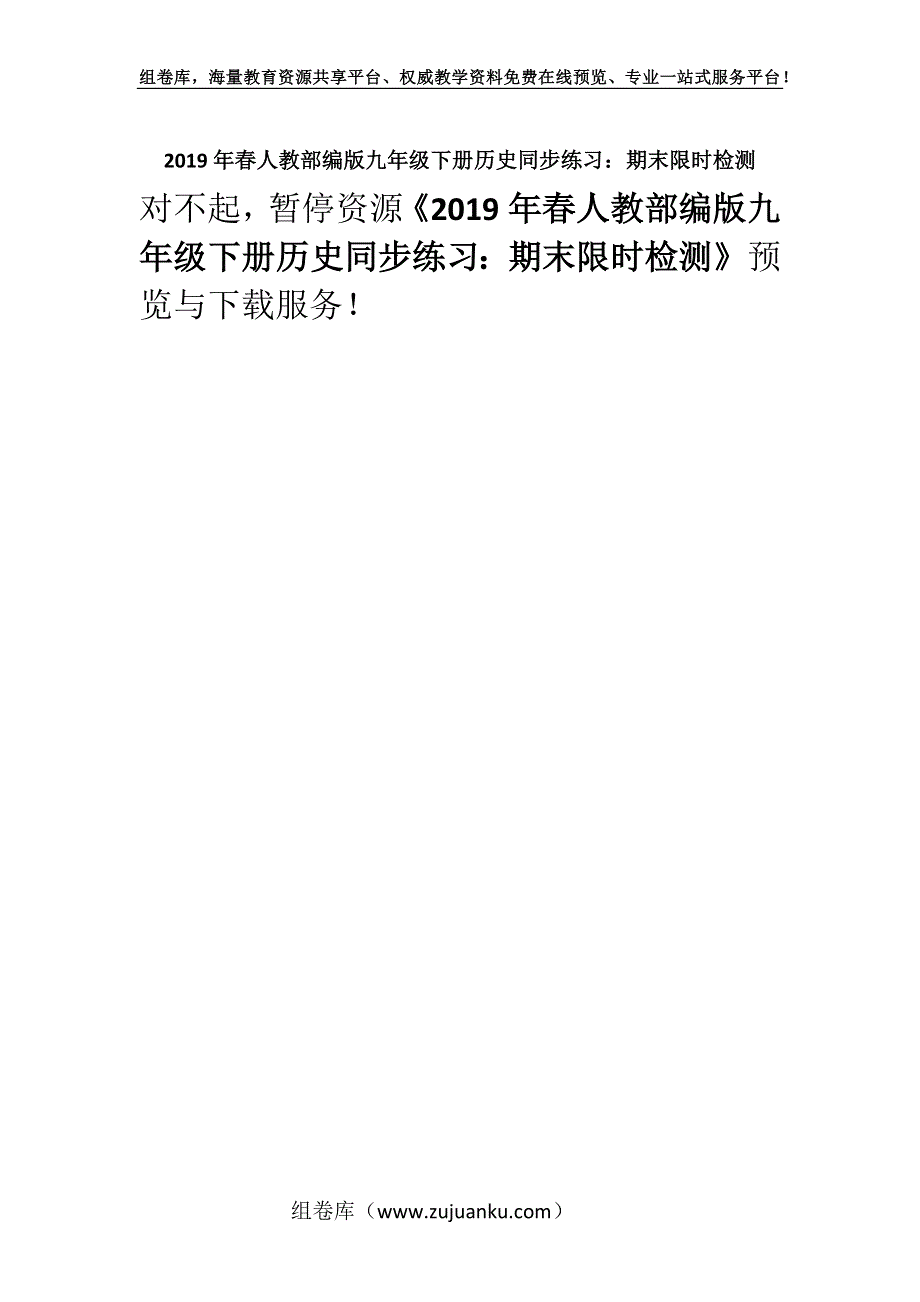 组卷库，海量教育资源共享平台、权威教学资料免费在线预览、专业一站式服务平台！

2019年春人教部编版九年级下册历史同步练习：期末限时检测

对不起，暂停资源《2019年春人教部编版九年级下册历史同步练习：期末限时检测》预览与下载服务！

组卷库（www.zujuanku.com）